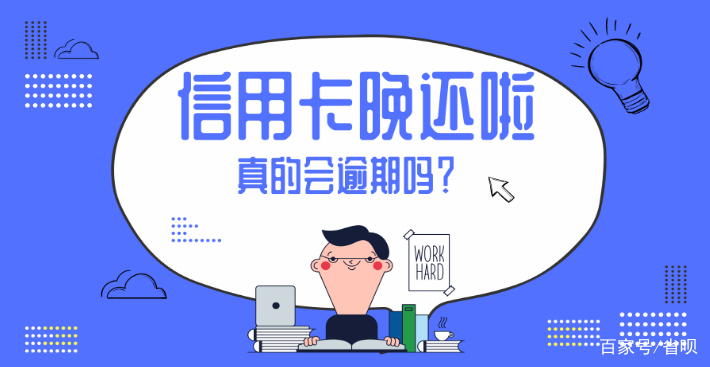 信用卡晚还啦

真的会逾期吗？

WORK HARD

百家号/省呗